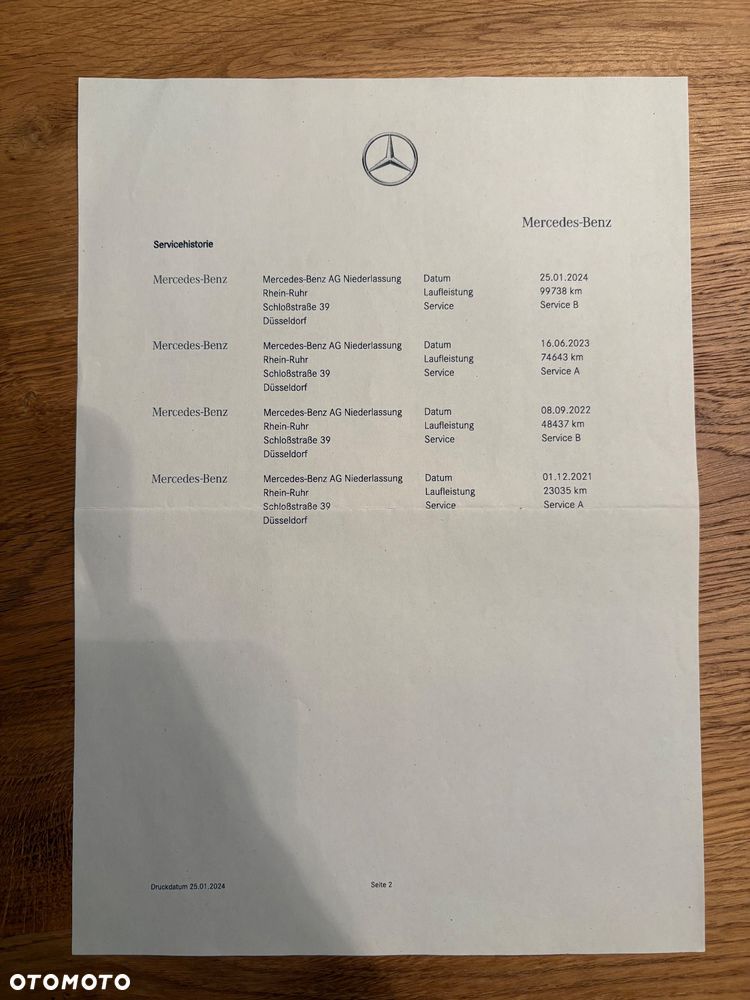 Mercedes-Benz

Servicehistorie

Mercedes-Benz
Mercedes-Benz AG Niederlassung
Rhein-Ruhr
Schloßstraße 39
Düsseldorf
Datum 25.01.2024
Laufleistung 99738 km
Service Service B

Mercedes-Benz
Mercedes-Benz AG Niederlassung
Rhein-Ruhr
Schloßstraße 39
Düsseldorf
Datum 16.06.2023
Laufleistung 74643 km
Service Service A

Mercedes-Benz
Mercedes-Benz AG Niederlassung
Rhein-Ruhr
Schloßstraße 39
Düsseldorf
Datum 08.09.2022
Laufleistung 48437 km
Service Service B

Mercedes-Benz
Mercedes-Benz AG Niederlassung
Rhein-Ruhr
Schloßstraße 39
Düsseldorf
Datum 01.12.2021
Laufleistung 23035 km
Service Service A

Druckdatum 25.01.2024

Seite 2

OTOMOTO